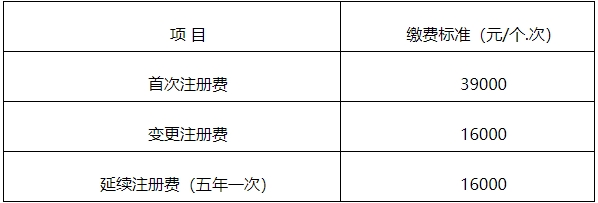 | 项 目 | 缴费标准（元/个.次） |
|---|---|
| 首次注册费 | 39000 |
| 变更注册费 | 16000 |
| 延续注册费（五年一次） | 16000 |